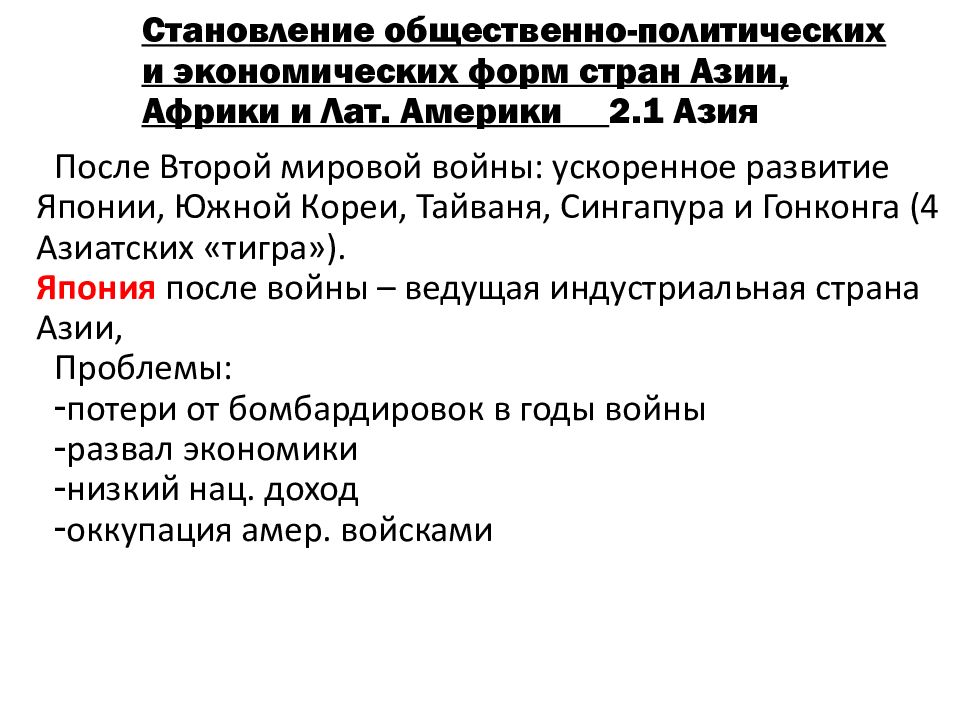 Становление общественно-политических и экономических форм стран Азии, Африки и Лат. Америки 2.1 Азия

После Второй мировой войны: ускоренное развитие Японии, Южной Кореи, Тайваня, Сингапура и Гонконга (4 Азиатских «тигра»).

Япония после войны – ведущая индустриальная страна Азии,

Проблемы:
-потери от бомбардировок в годы войны
-развал экономики
-низкий нац. доход
-оккупация амер. войсками